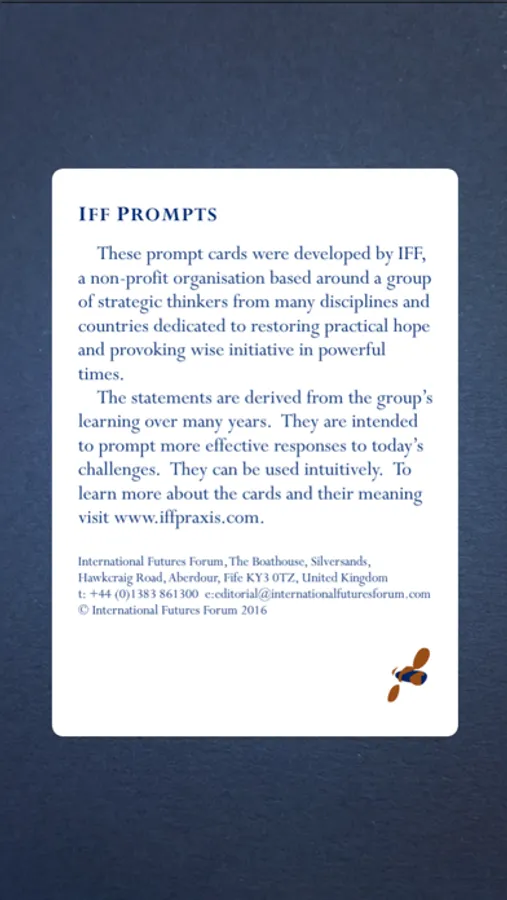 IFF PROMPTS

These prompt cards were developed by IFF, a non-profit organisation based around a group of strategic thinkers from many disciplines and countries dedicated to restoring practical hope and provoking wise initiative in powerful times.

The statements are derived from the group's learning over many years. They are intended to prompt more effective responses to today's challenges. They can be used intuitively. To learn more about the cards and their meaning visit www.iffpraxis.com.

International Futures Forum, The Boathouse, Silversands, Hawkcraig Road, Aberdour, Fife KY3 0TZ, United Kingdom
t: +44 (0)1383 861300 e:editorial@internationalfuturesforum.com
© International Futures Forum 2016